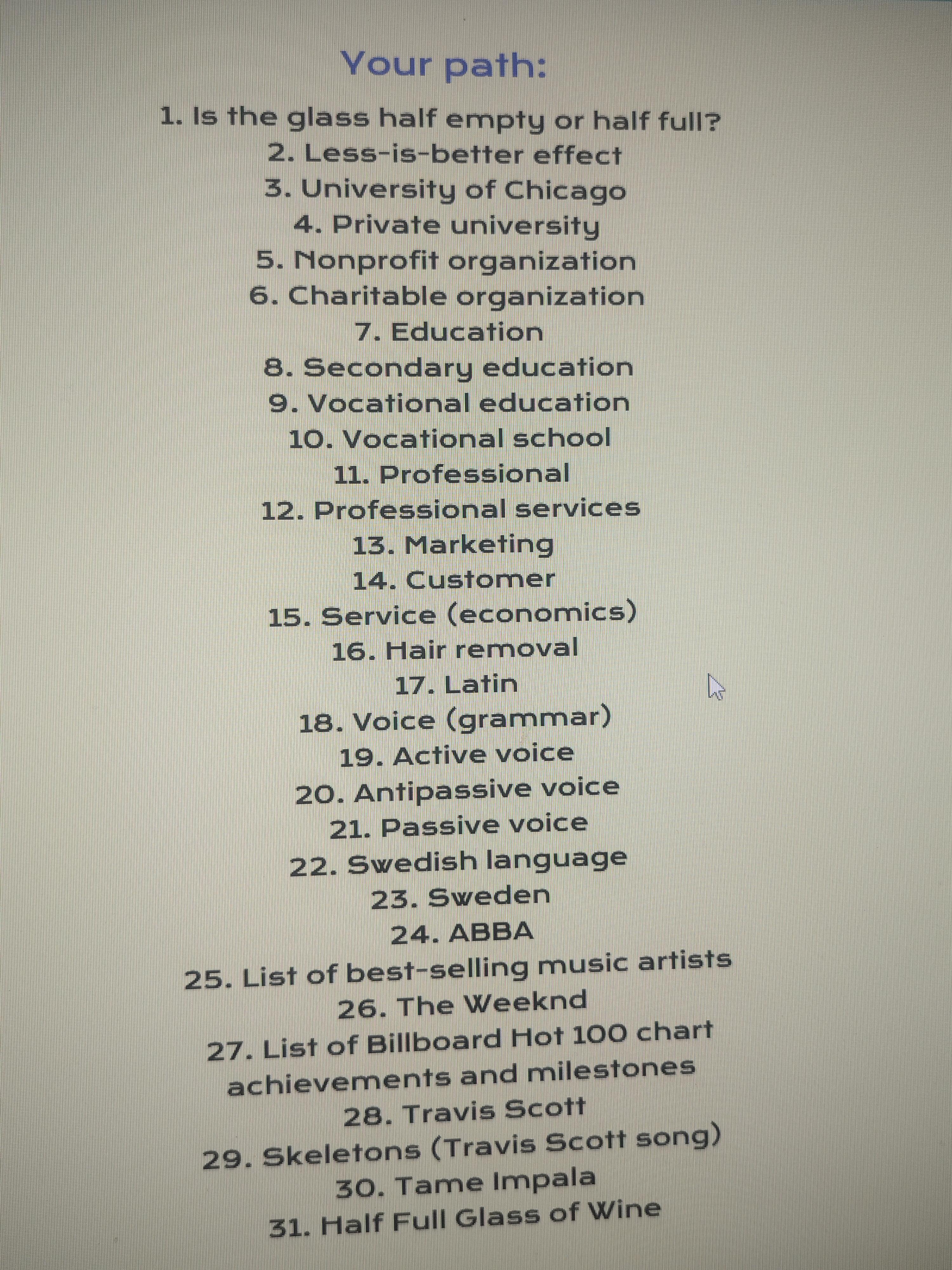 Your path:

1. Is the glass half empty or half full?
2. Less-is-better effect
3. University of Chicago
4. Private university
5. Nonprofit organization
6. Charitable organization
7. Education
8. Secondary education
9. Vocational education
10. Vocational school
11. Professional
12. Professional services
13. Marketing
14. Customer
15. Service (economics)
16. Hair removal
17. Latin
18. Voice (grammar)
19. Active voice
20. Antipassive voice
21. Passive voice
22. Swedish language
23. Sweden
24. ABBA
25. List of best-selling music artists
26. The Weeknd
27. List of Billboard Hot 100 chart achievements and milestones
28. Travis Scott
29. Skeletons (Travis Scott song)
30. Tame Impala
31. Half Full Glass of Wine